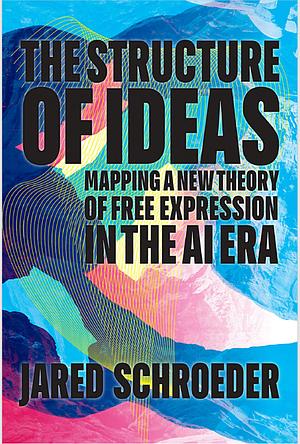 THE STRUCTURE OF IDEAS

MAPPING A NEW THEORY OF FREE EXPRESSION IN THE AI ERA

JARED SCHROEDER